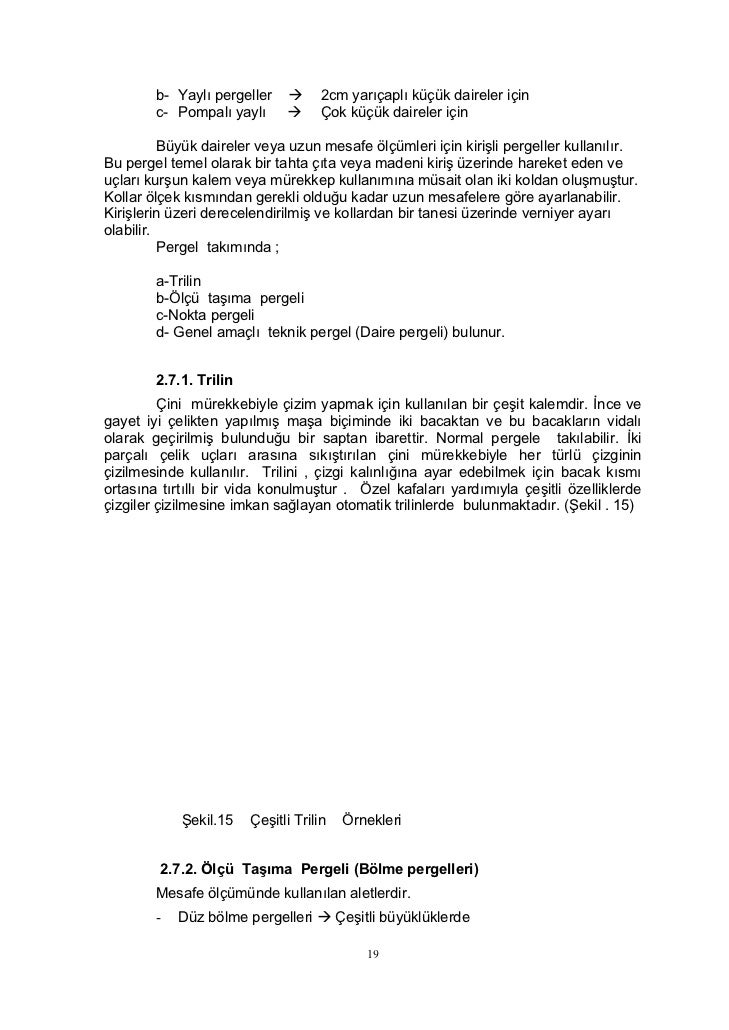 b- Yaylı pergeller → 2cm yarıçaplı küçük daireler için
c- Pompalı yaylı → Çok küçük daireler için

Büyük daireler veya uzun mesafe ölçümleri için kirişli pergeller kullanılır. Bu pergel temel olarak bir tahta çıta veya madeni kiriş üzerinde hareket eden ve uçları kurşun kalem veya mürekkep kullanımına müsait olan iki koldan oluşmuştur. Kollar ölçek kısmından gerekli olduğu kadar uzun mesafelere göre ayarlanabilir. Kirişlerin üzeri derecelendirilmiş ve kollardan bir tanesi üzerinde verniyer ayarı olabilir.
Pergel takımında ;

a-Trilin
b-Ölçü taşıma pergeli
c-Nokta pergeli
d- Genel amaçlı teknik pergel (Daire pergeli) bulunur.

2.7.1. Trilin
Çini mürekkebiyle çizim yapmak için kullanılan bir çeşit kalemdir. İnce ve gayet iyi çelikten yapılmış maşa biçiminde iki bacaktan ve bu bacakların vidalı olarak geçirilmiş bulunduğu bir saptan ibarettir. Normal pergele takılabilir. İki parçalı çelik uçları arasına sıkıştırılan çini mürekkebiyle her türlü çizginin çizilmesinde kullanılır. Trilini , çizgi kalınlığına ayar edebilmek için bacak kısmı ortasına tırtıllı bir vida konulmuştur . Özel kafaları yardımıyla çeşitli özelliklerde çizgiler çizilmesine imkan sağlayan otomatik trilinlerde bulunmaktadır. (Şekil . 15)

Şekil.15 Çeşitli Trilin Örnekleri

2.7.2. Ölçü Taşıma Pergeli (Bölme pergelleri)
Mesafe ölçümünde kullanılan aletlerdir.
- Düz bölme pergelleri → Çeşitli büyüklüklerde

19